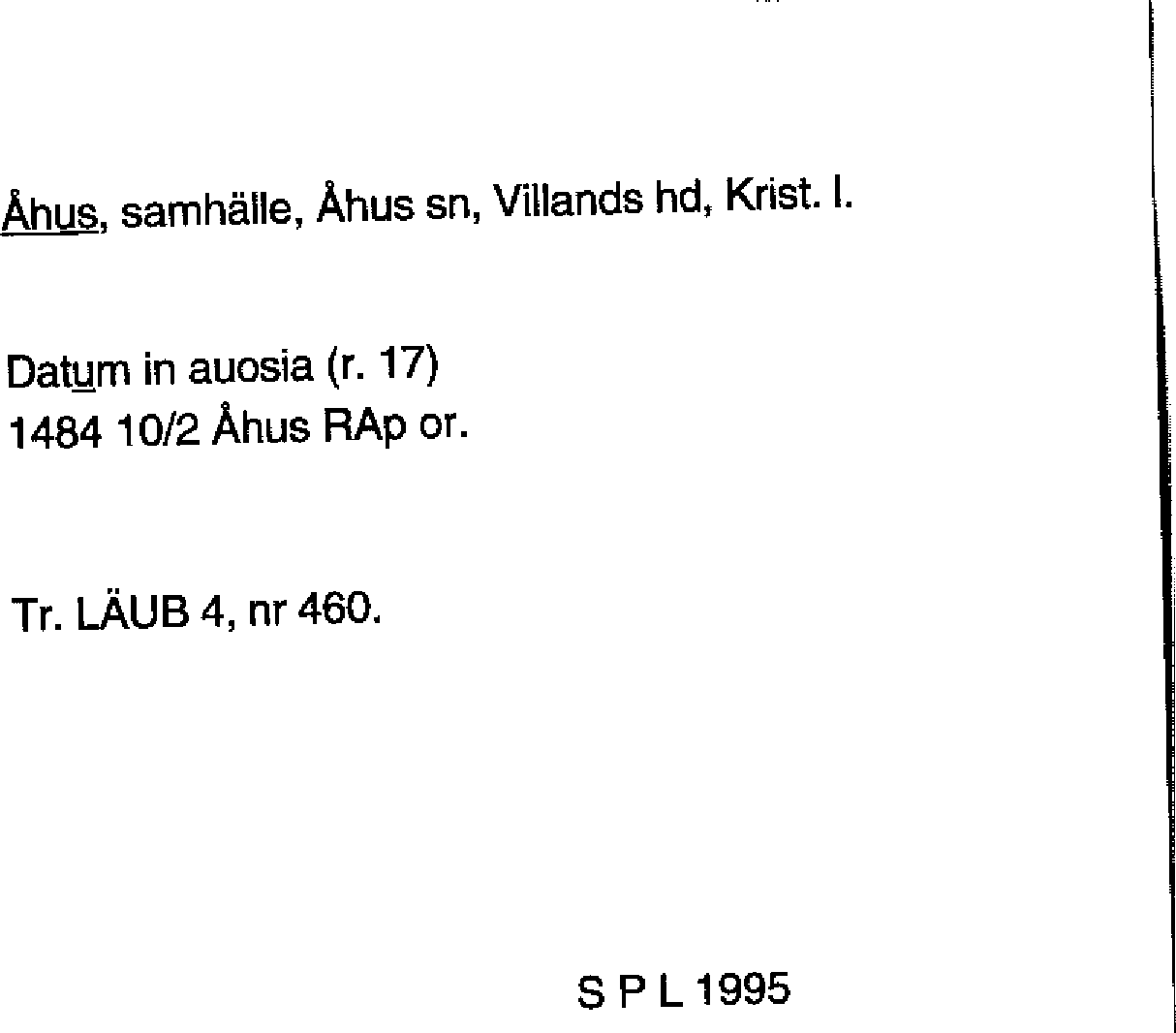 Åhus, samhälle, Åhus sn, Villands hd, Krist. l.

Datum in auosia (r. 17)
1484 10/2 Åhus RAp or.

Tr. LÄUB 4, nr 460.

S P L 1995